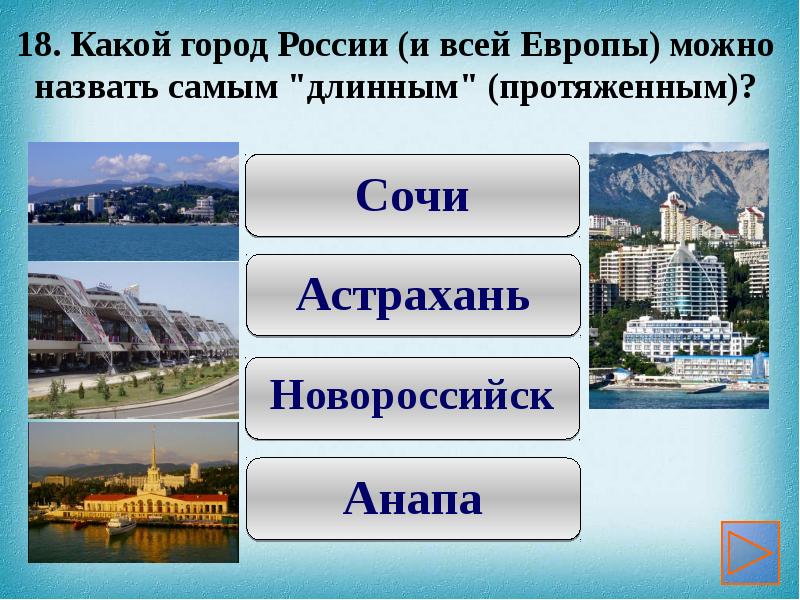 18. Какой город России (и всей Европы) можно назвать самым "длинным" (протяженным)?

Сочи

Астрахань

Новороссийск

Анапа